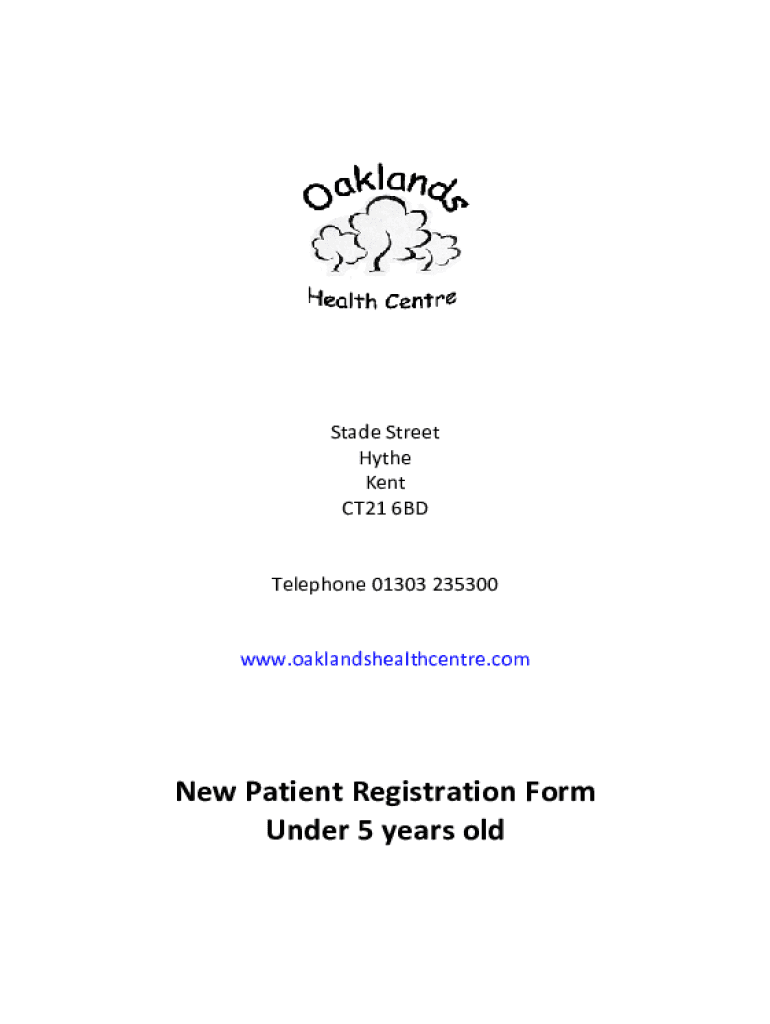 Oaklands
Health Centre

Stade Street
Hythe
Kent
CT21 6BD

Telephone 01303 235300

www.oaklandshealthcentre.com

New Patient Registration Form
Under 5 years old